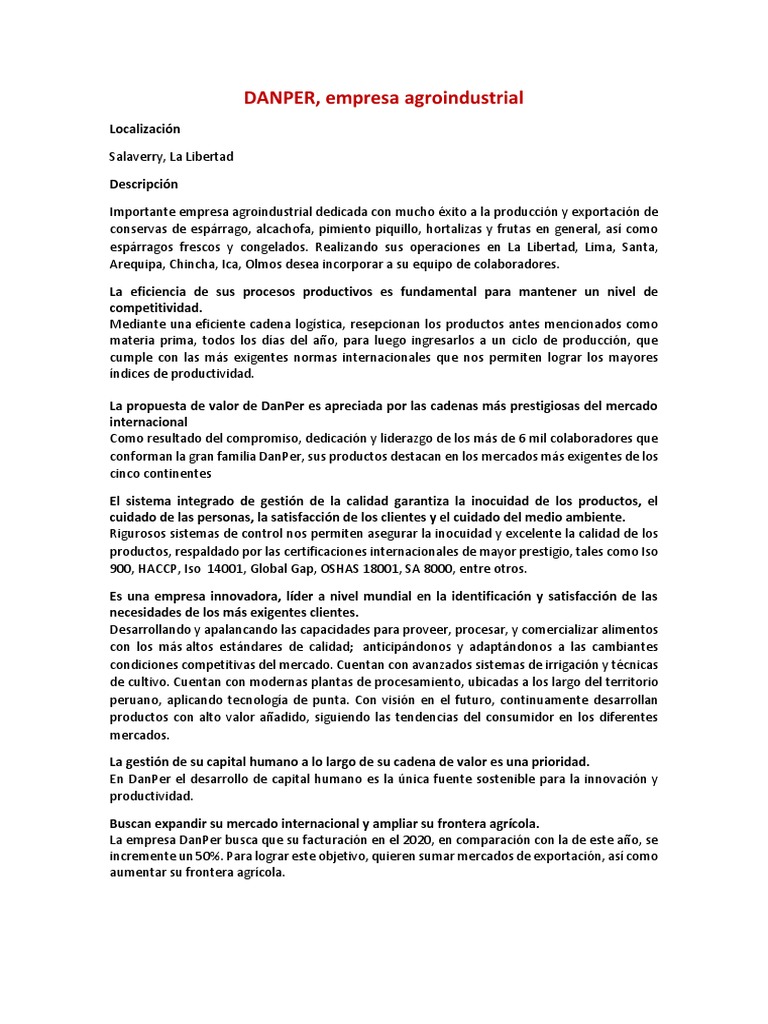 DANPER, empresa agroindustrial

Localización

Salaverry, La Libertad

Descripción

Importante empresa agroindustrial dedicada con mucho éxito a la producción y exportación de conservas de espárrago, alcachofa, pimiento piquillo, hortalizas y frutas en general, así como espárragos frescos y congelados. Realizando sus operaciones en La Libertad, Lima, Santa, Arequipa, Chincha, Ica, Olmos desea incorporar a su equipo de colaboradores.

La eficiencia de sus procesos productivos es fundamental para mantener un nivel de competitividad.
Mediante una eficiente cadena logística, resepcionan los productos antes mencionados como materia prima, todos los días del año, para luego ingresarlos a un ciclo de producción, que cumple con las más exigentes normas internacionales que nos permiten lograr los mayores índices de productividad.

La propuesta de valor de DanPer es apreciada por las cadenas más prestigiosas del mercado internacional
Como resultado del compromiso, dedicación y liderazgo de los más de 6 mil colaboradores que conforman la gran familia DanPer, sus productos destacan en los mercados más exigentes de los cinco continentes

El sistema integrado de gestión de la calidad garantiza la inocuidad de los productos, el cuidado de las personas, la satisfacción de los clientes y el cuidado del medio ambiente.
Rigurosos sistemas de control nos permiten asegurar la inocuidad y excelente la calidad de los productos, respaldado por las certificaciones internacionales de mayor prestigio, tales como Iso 900, HACCP, Iso 14001, Global Gap, OSHAS 18001, SA 8000, entre otros.

Es una empresa innovadora, líder a nivel mundial en la identificación y satisfacción de las necesidades de los más exigentes clientes.
Desarrollando y apalancando las capacidades para proveer, procesar, y comercializar alimentos con los más altos estándares de calidad; anticipándonos y adaptándonos a las cambiantes condiciones competitivas del mercado. Cuentan con avanzados sistemas de irrigación y técnicas de cultivo. Cuentan con modernas plantas de procesamiento, ubicadas a los largo del territorio peruano, aplicando tecnología de punta. Con visión en el futuro, continuamente desarrollan productos con alto valor añadido, siguiendo las tendencias del consumidor en los diferentes mercados.

La gestión de su capital humano a lo largo de su cadena de valor es una prioridad.
En DanPer el desarrollo de capital humano es la única fuente sostenible para la innovación y productividad.

Buscan expandir su mercado internacional y ampliar su frontera agrícola.
La empresa DanPer busca que su facturación en el 2020, en comparación con la de este año, se incremente un 50%. Para lograr este objetivo, quieren sumar mercados de exportación, así como aumentar su frontera agrícola.